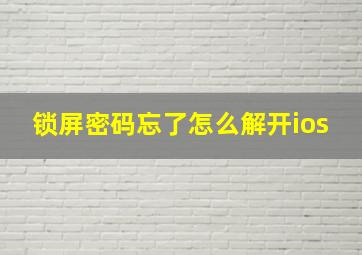 锁屏密码忘了怎么解开ios